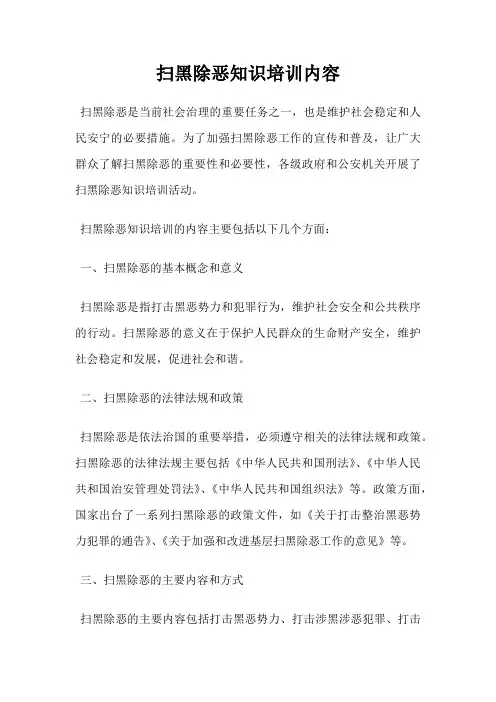 扫黑除恶知识培训内容

扫黑除恶是当前社会治理的重要任务之一，也是维护社会稳定和人民安宁的必要措施。为了加强扫黑除恶工作的宣传和普及，让广大群众了解扫黑除恶的重要性和必要性，各级政府和公安机关开展了扫黑除恶知识培训活动。

扫黑除恶知识培训的内容主要包括以下几个方面：

一、扫黑除恶的基本概念和意义

扫黑除恶是指打击黑恶势力和犯罪行为，维护社会安全和公共秩序的行动。扫黑除恶的意义在于保护人民群众的生命财产安全，维护社会稳定和发展，促进社会和谐。

二、扫黑除恶的法律法规和政策

扫黑除恶是依法治国的重要举措，必须遵守相关的法律法规和政策。扫黑除恶的法律法规主要包括《中华人民共和国刑法》、《中华人民共和国治安管理处罚法》、《中华人民共和国组织法》等。政策方面，国家出台了一系列扫黑除恶的政策文件，如《关于打击整治黑恶势力犯罪的通告》、《关于加强和改进基层扫黑除恶工作的意见》等。

三、扫黑除恶的主要内容和方式

扫黑除恶的主要内容包括打击黑恶势力、打击涉黑涉恶犯罪、打击